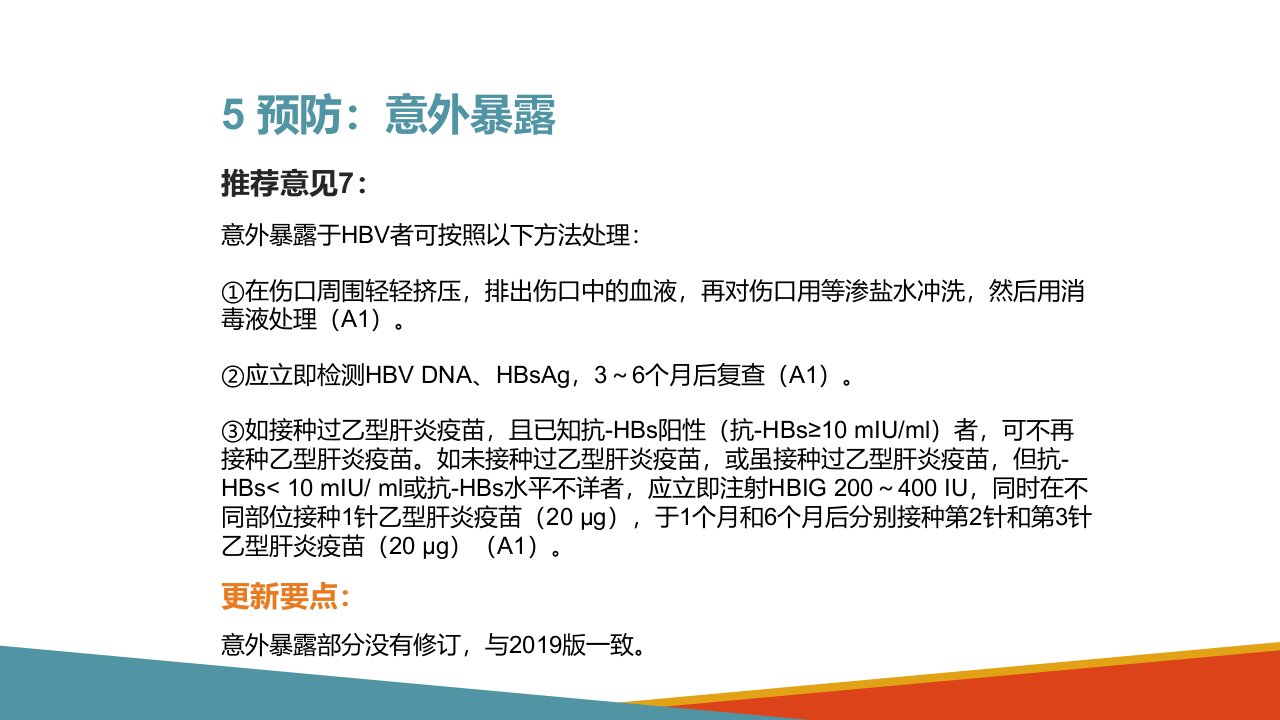 5 预防：意外暴露

推荐意见7：

意外暴露于HBV者可按照以下方法处理：

①在伤口周围轻轻挤压，排出伤口中的血液，再对伤口用等渗盐水冲洗，然后用消毒液处理（A1）。

②应立即检测HBV DNA、HBsAg，3～6个月后复查（A1）。

③如接种过乙型肝炎疫苗，且已知抗-HBs阳性（抗-HBs≥10 mIU/ml）者，可不再接种乙型肝炎疫苗。如未接种过乙型肝炎疫苗，或虽接种过乙型肝炎疫苗，但抗-HBs< 10 mIU/ ml或抗-HBs水平不详者，应立即注射HBIG 200～400 IU，同时在不同部位接种1针乙型肝炎疫苗（20 μg），于1个月和6个月后分别接种第2针和第3针乙型肝炎疫苗（20 μg）（A1）。

更新要点：

意外暴露部分没有修订，与2019版一致。